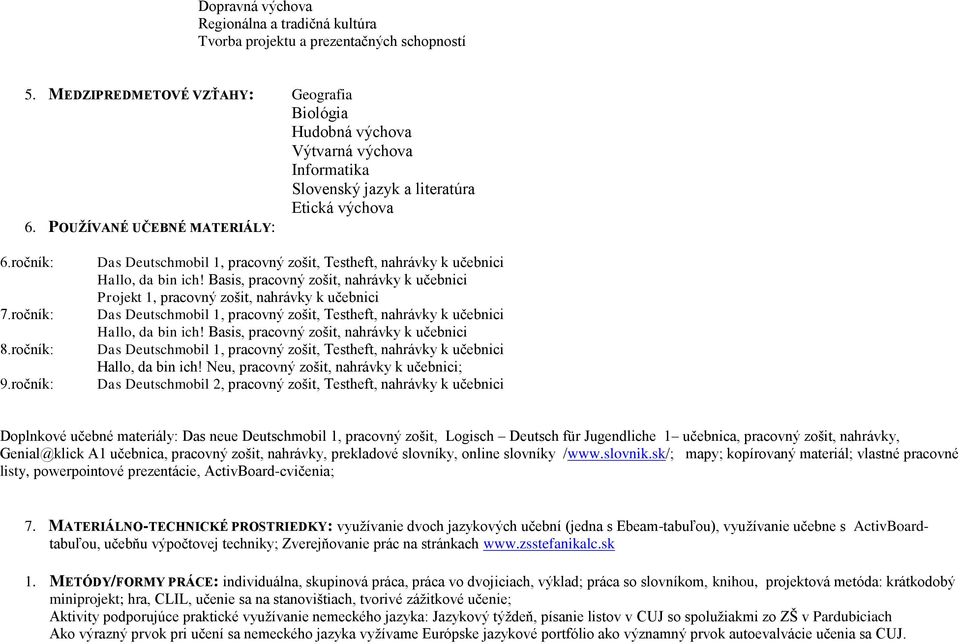 Dopravná výchova
Regionálna a tradičná kultúra
Tvorba projektu a prezentačných schopností

5. MEDZIPREDMETOVÉ VZŤAHY: Geografia
Biológia
Hudobná výchova
Výtvarná výchova
Informatika
Slovenský jazyk a literatúra
Etická výchova

6. POUŽÍVANÉ UČEBNÉ MATERIÁLY:

6.ročník: Das Deutschmobil 1, pracovný zošit, Testheft, nahrávky k učebnici
Hallo, da bin ich! Basis, pracovný zošit, nahrávky k učebnici
Projekt 1, pracovný zošit, nahrávky k učebnici
7.ročník: Das Deutschmobil 1, pracovný zošit, Testheft, nahrávky k učebnici
Hallo, da bin ich! Basis, pracovný zošit, nahrávky k učebnici
8.ročník: Das Deutschmobil 1, pracovný zošit, Testheft, nahrávky k učebnici
Hallo, da bin ich! Neu, pracovný zošit, nahrávky k učebnici;
9.ročník: Das Deutschmobil 2, pracovný zošit, Testheft, nahrávky k učebnici

Doplnkové učebné materiály: Das neue Deutschmobil 1, pracovný zošit, Logisch – Deutsch für Jugendliche 1– učebnica, pracovný zošit, nahrávky, Genial@klick A1 učebnica, pracovný zošit, nahrávky, prekladové slovníky, online slovníky /www.slovnik.sk/; mapy; kopírovaný materiál; vlastné pracovné listy, powerpointové prezentácie, ActivBoard-cvičenia;

7. MATERIÁLNO-TECHNICKÉ PROSTRIEDKY: využívanie dvoch jazykových učební (jedna s Ebeam-tabuľou), využívanie učebne s ActivBoard-tabuľou, učebňu výpočtovej techniky; Zverejňovanie prác na stránkach www.zsstefanikalc.sk

1. METÓDY/FORMY PRÁCE: individuálna, skupinová práca, práca vo dvojiciach, výklad; práca so slovníkom, knihou, projektová metóda: krátkodobý miniprojekt; hra, CLIL, učenie sa na stanovištiach, tvorivé zážitkové učenie;
Aktivity podporujúce praktické využívanie nemeckého jazyka: Jazykový týždeň, písanie listov v CUJ so spolužiakmi zo ZŠ v Pardubiciach
Ako výrazný prvok pri učení sa nemeckého jazyka vyžívame Európske jazykové portfólio ako významný prvok autoevalvácie učenia sa CUJ.